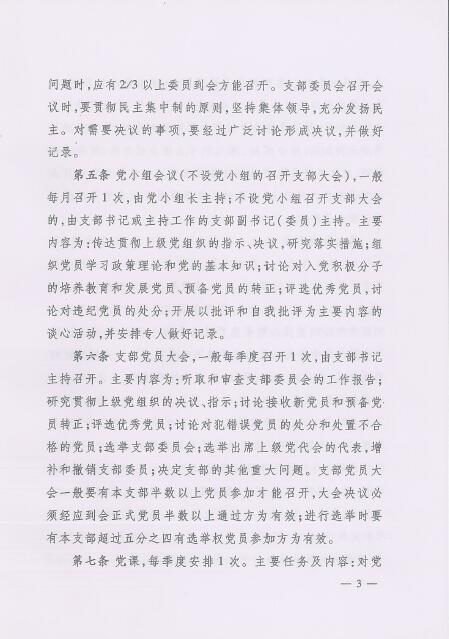 问题时，应有2/3以上委员到会方能召开。支部委员会召开会议时，要贯彻民主集中制的原则，坚持集体领导，充分发扬民主。对需要决议的事项，要经过广泛讨论形成决议，并做好记录。

第五条 党小组会议（不设党小组的召开支部大会），一般每月召开1次，由党小组长主持；不设党小组召开支部大会的，由支部书记或主持工作的支部副书记（委员）主持。主要内容为：传达贯彻上级党组织的指示、决议，研究落实措施；组织党员学习政策理论和党的基本知识；讨论对入党积极分子的培养教育和发展党员、预备党员的转正；评选优秀党员，讨论对违纪党员的处分；开展以批评和自我批评为主要内容的谈心活动，并安排专人做好记录。

第六条 支部党员大会，一般每季度召开1次，由支部书记主持召开。主要内容为：听取和审查支部委员会的工作报告；研究贯彻上级党组织的决议、指示；讨论接收新党员和预备党员转正；评选优秀党员；讨论对犯错误党员的处分和处置不合格的党员；选举支部委员会；选举出席上级党代会的代表，增补和撤销支部委员；决定支部的其他重大问题。支部党员大会一般要有本支部半数以上党员参加才能召开，大会决议必须经应到会正式党员半数以上通过方为有效；进行选举时要有本支部超过五分之四有选举权党员参加方为有效。

第七条 党课，每季度安排1次。主要任务及内容：对党

— 3 —